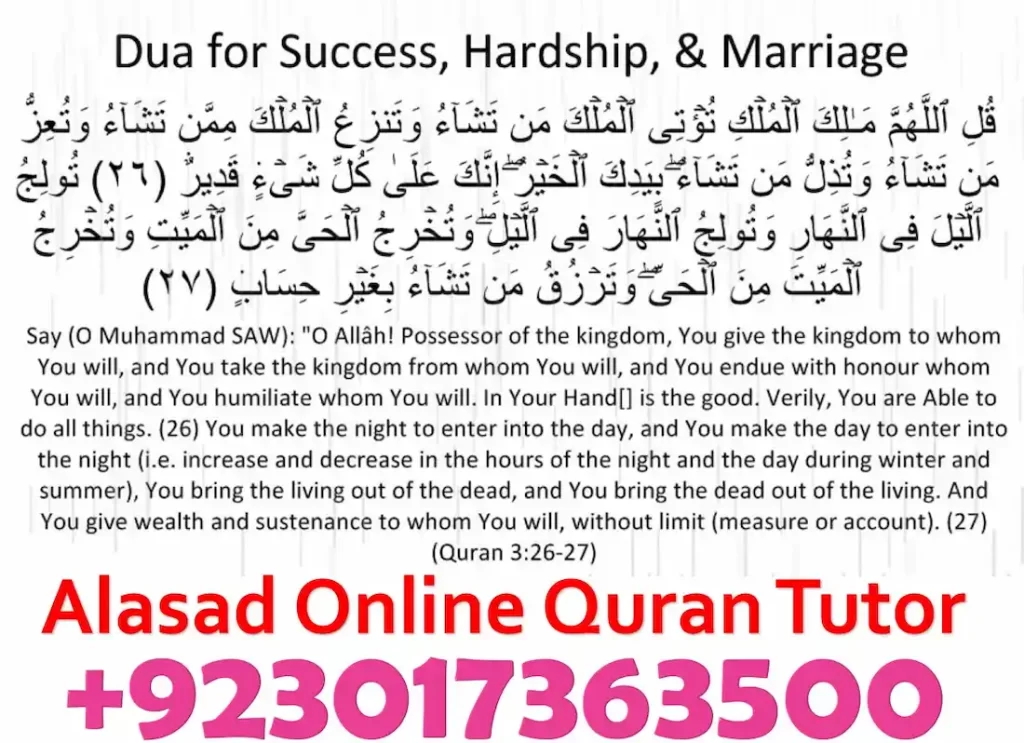 Dua for Success, Hardship, & Marriage

قُلِ ٱللَّهُمَّ مَـٰلِكَ ٱلْمُلْكِ تُؤْتِى ٱلْمُلْكَ مَن تَشَآءُ وَتَنزِعُ ٱلْمُلْكَ مِمَّن تَشَآءُ وَتُعِزُّ مَن تَشَآءُ وَتُذِلُّ مَن تَشَآءُ ۖ بِيَدِكَ ٱلْخَيْرُ ۖ إِنَّكَ عَلَىٰ كُلِّ شَىْءٍ قَدِيرٌ (٢٦) تُولِجُ ٱلَّيْلَ فِى ٱلنَّهَارِ وَتُولِجُ ٱلنَّهَارَ فِى ٱلَّيْلِ ۖ وَتُخْرِجُ ٱلْحَىَّ مِنَ ٱلْمَيِّتِ وَتُخْرِجُ ٱلْمَيِّتَ مِنَ ٱلْحَىِّ ۖ وَتَرْزُقُ مَن تَشَآءُ بِغَيْرِ حِسَابٍ (٢٧)

Say (O Muhammad SAW): "O Allâh! Possessor of the kingdom, You give the kingdom to whom You will, and You take the kingdom from whom You will, and You endue with honour whom You will, and You humiliate whom You will. In Your Hand[] is the good. Verily, You are Able to do all things. (26) You make the night to enter into the day, and You make the day to enter into the night (i.e. increase and decrease in the hours of the night and the day during winter and summer), You bring the living out of the dead, and You bring the dead out of the living. And You give wealth and sustenance to whom You will, without limit (measure or account). (27) (Quran 3:26-27)

Alasad Online Quran Tutor
+923017363500